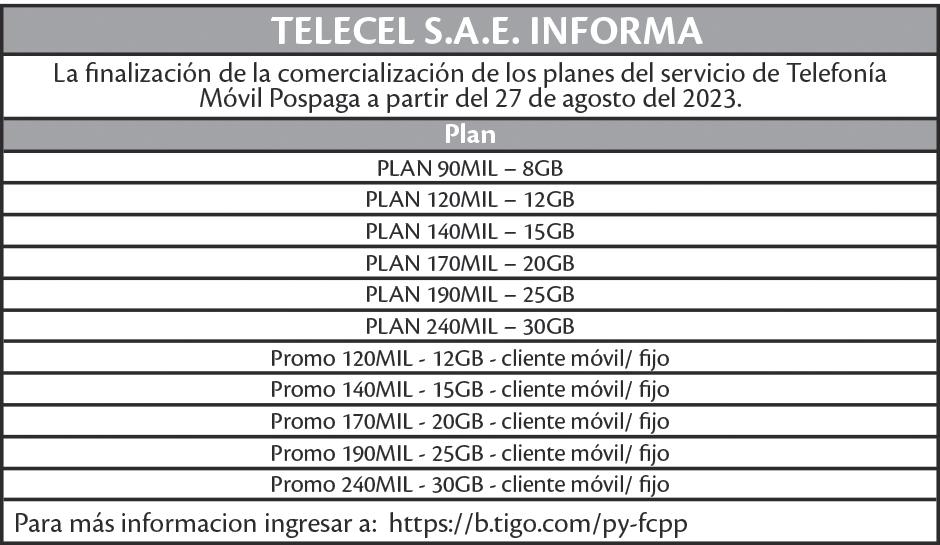 TELECEL S.A.E. INFORMA

La finalización de la comercialización de los planes del servicio de Telefonía Móvil Pospaga a partir del 27 de agosto del 2023.

| Plan |
|---|
| PLAN 90MIL – 8GB |
| PLAN 120MIL – 12GB |
| PLAN 140MIL – 15GB |
| PLAN 170MIL – 20GB |
| PLAN 190MIL – 25GB |
| PLAN 240MIL – 30GB |
| Promo 120MIL - 12GB - cliente móvil/ fijo |
| Promo 140MIL - 15GB - cliente móvil/ fijo |
| Promo 170MIL - 20GB - cliente móvil/ fijo |
| Promo 190MIL - 25GB - cliente móvil/ fijo |
| Promo 240MIL - 30GB - cliente móvil/ fijo |

Para más informacion ingresar a: https://b.tigo.com/py-fcpp